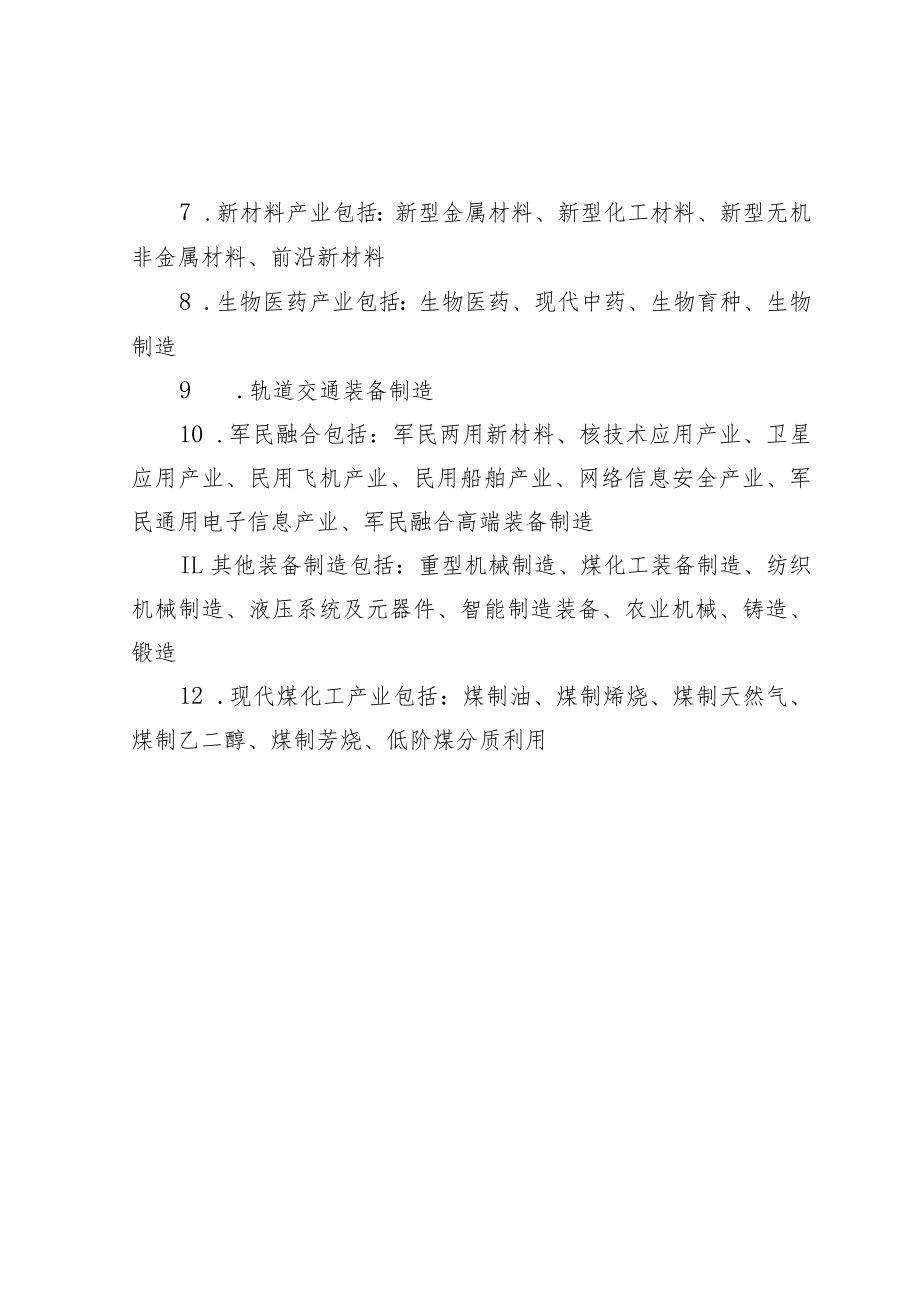 7 .新材料产业包括：新型金属材料、新型化工材料、新型无机非金属材料、前沿新材料

8 .生物医药产业包括：生物医药、现代中药、生物育种、生物制造

9 .轨道交通装备制造

10 .军民融合包括：军民两用新材料、核技术应用产业、卫星应用产业、民用飞机产业、民用船舶产业、网络信息安全产业、军民通用电子信息产业、军民融合高端装备制造

IL 其他装备制造包括：重型机械制造、煤化工装备制造、纺织机械制造、液压系统及元器件、智能制造装备、农业机械、铸造、锻造

12 .现代煤化工产业包括：煤制油、煤制烯烧、煤制天然气、煤制乙二醇、煤制芳烧、低阶煤分质利用